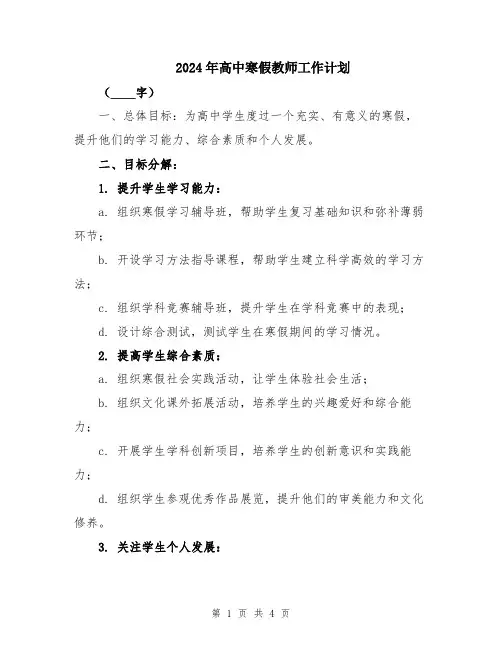 2024年高中寒假教师工作计划

（____字）

一、总体目标：为高中学生度过一个充实、有意义的寒假，提升他们的学习能力、综合素质和个人发展。

二、目标分解：

1. 提升学生学习能力：

a. 组织寒假学习辅导班，帮助学生复习基础知识和弥补薄弱环节；

b. 开设学习方法指导课程，帮助学生建立科学高效的学习方法；

c. 组织学科竞赛辅导班，提升学生在学科竞赛中的表现；

d. 设计综合测试，测试学生在寒假期间的学习情况。

2. 提高学生综合素质：

a. 组织寒假社会实践活动，让学生体验社会生活；

b. 组织文化课外拓展活动，培养学生的兴趣爱好和综合能力；

c. 开展学生学科创新项目，培养学生的创新意识和实践能力；

d. 组织学生参观优秀作品展览，提升他们的审美能力和文化修养。

3. 关注学生个人发展：

第 1 页 共 4 页